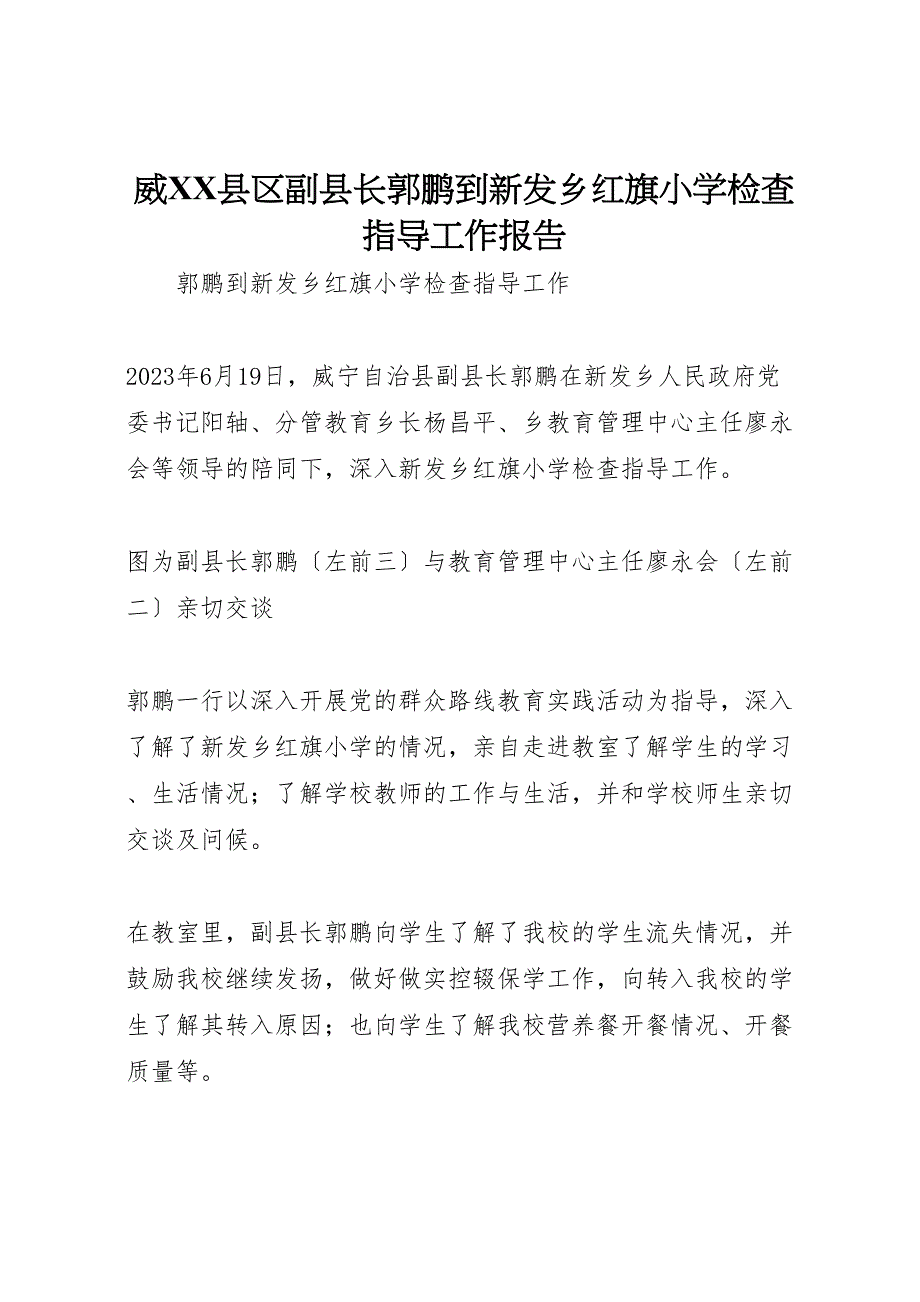 威XX县区副县长郭鹏到新发乡红旗小学检查指导工作报告

郭鹏到新发乡红旗小学检查指导工作

2023年6月19日，威宁自治县副县长郭鹏在新发乡人民政府党委书记阳轴、分管教育乡长杨昌平、乡教育管理中心主任廖永会等领导的陪同下，深入新发乡红旗小学检查指导工作。

图为副县长郭鹏〔左前三〕与教育管理中心主任廖永会〔左前二〕亲切交谈

郭鹏一行以深入开展党的群众路线教育实践活动为指导，深入了解了新发乡红旗小学的情况，亲自走进教室了解学生的学习、生活情况；了解学校教师的工作与生活，并和学校师生亲切交谈及问候。

在教室里，副县长郭鹏向学生了解了我校的学生流失情况，并鼓励我校继续发扬，做好做实控辍保学工作，向转入我校的学生了解其转入原因；也向学生了解我校营养餐开餐情况、开餐质量等。